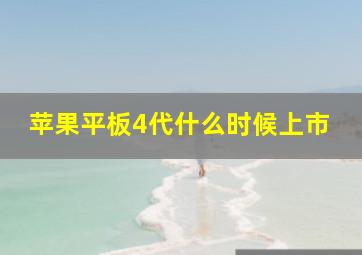 苹果平板4代什么时候上市